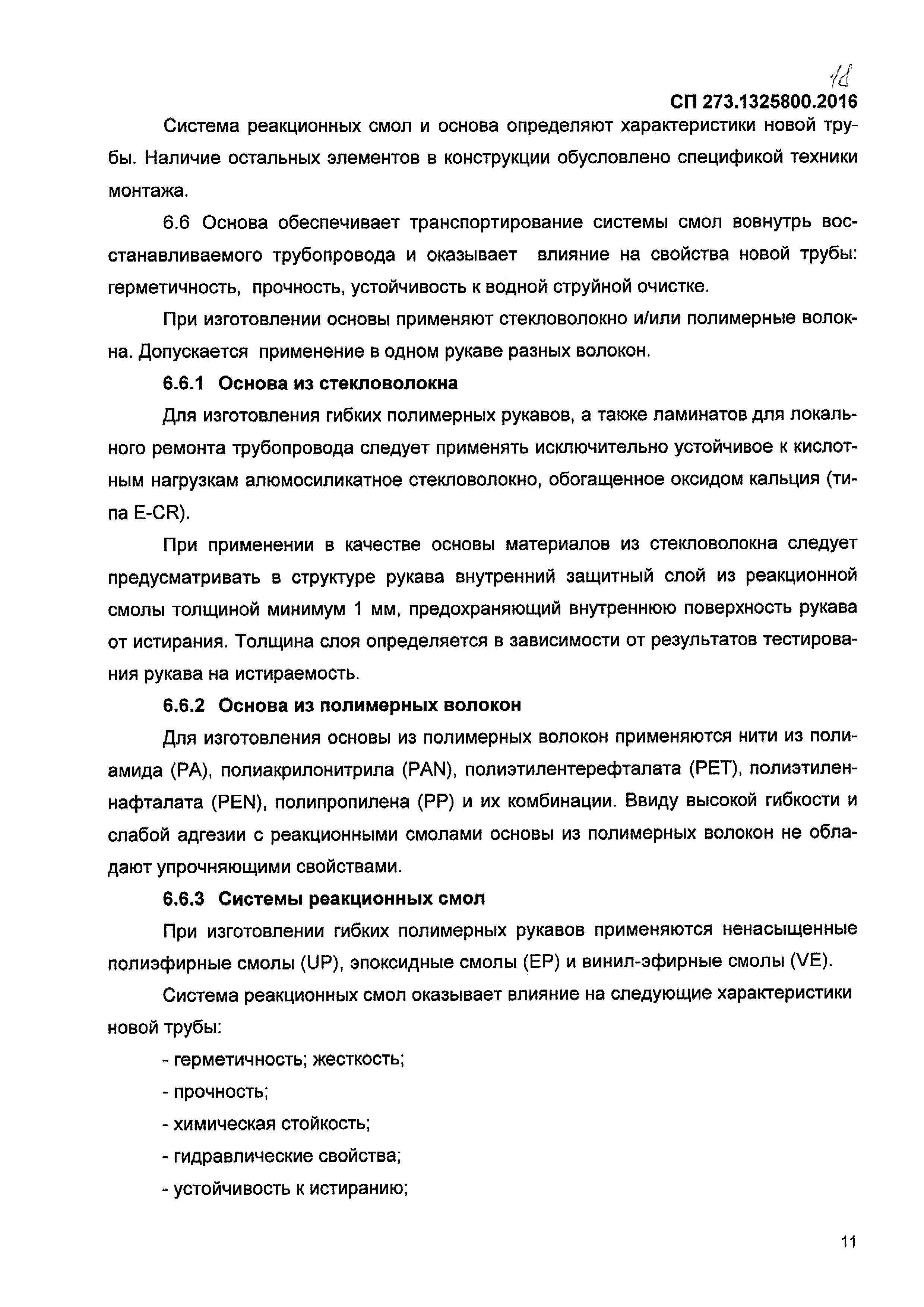 18

СП 273.1325800.2016

Система реакционных смол и основа определяют характеристики новой трубы. Наличие остальных элементов в конструкции обусловлено спецификой техники монтажа.

6.6 Основа обеспечивает транспортирование системы смол вовнутрь восстанавливаемого трубопровода и оказывает влияние на свойства новой трубы: герметичность, прочность, устойчивость к водной струйной очистке.

При изготовлении основы применяют стекловолокно и/или полимерные волокна. Допускается применение в одном рукаве разных волокон.

6.6.1 Основа из стекловолокна

Для изготовления гибких полимерных рукавов, а также ламинатов для локального ремонта трубопровода следует применять исключительно устойчивое к кислотным нагрузкам алюмосиликатное стекловолокно, обогащенное оксидом кальция (типа E-CR).

При применении в качестве основы материалов из стекловолокна следует предусматривать в структуре рукава внутренний защитный слой из реакционной смолы толщиной минимум 1 мм, предохраняющий внутреннюю поверхность рукава от истирания. Толщина слоя определяется в зависимости от результатов тестирования рукава на истираемость.

6.6.2 Основа из полимерных волокон

Для изготовления основы из полимерных волокон применяются нити из полиамида (PA), полиакрилонитрила (PAN), полиэтилентерефталата (PET), полиэтиленнафталата (PEN), полипропилена (PP) и их комбинации. Ввиду высокой гибкости и слабой адгезии с реакционными смолами основы из полимерных волокон не обладают упрочняющими свойствами.

6.6.3 Системы реакционных смол

При изготовлении гибких полимерных рукавов применяются ненасыщенные полиэфирные смолы (UP), эпоксидные смолы (EP) и винил-эфирные смолы (VE).

Система реакционных смол оказывает влияние на следующие характеристики новой трубы:

- герметичность; жесткость;

- прочность;

- химическая стойкость;

- гидравлические свойства;

- устойчивость к истиранию;

11